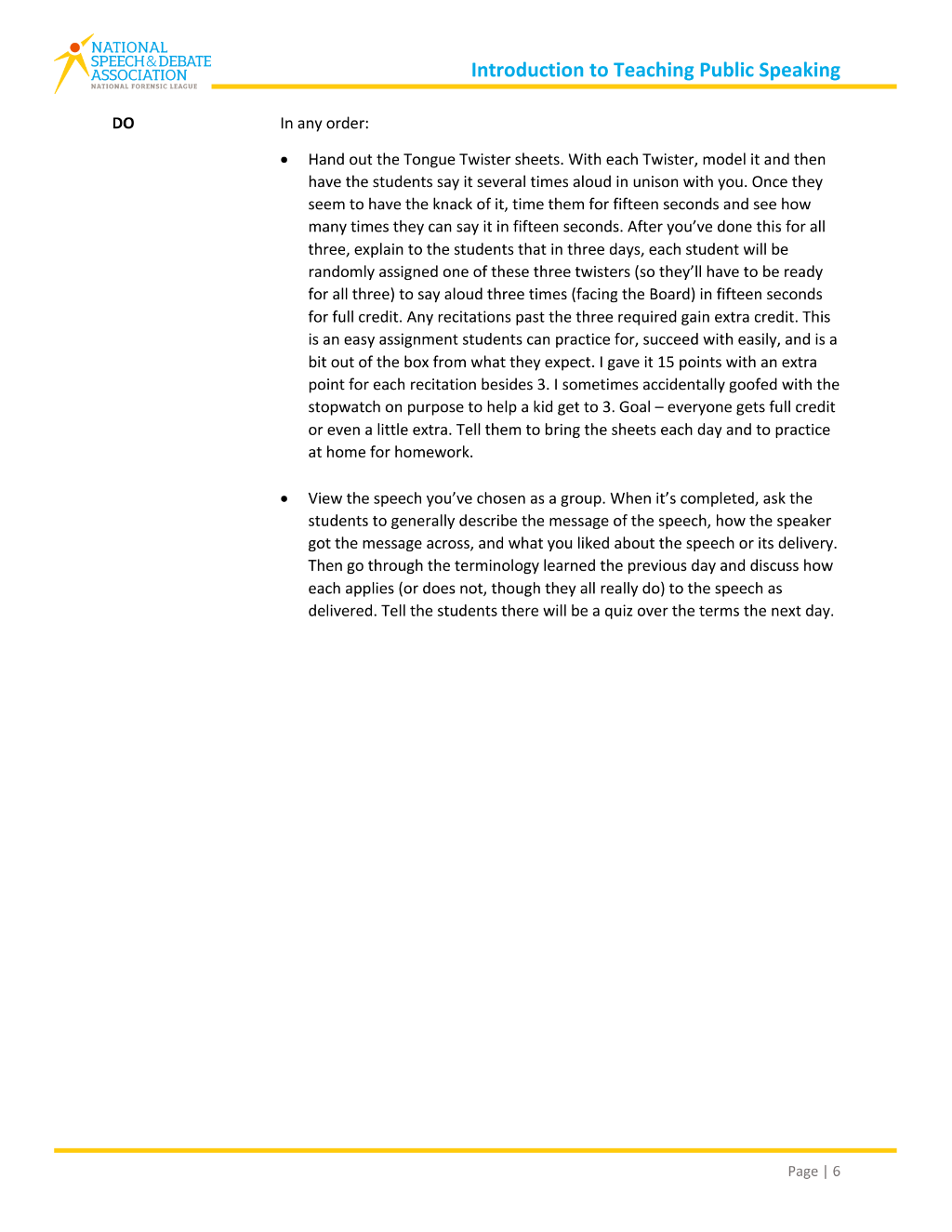 NATIONAL SPEECH & DEBATE ASSOCIATION
NATIONAL FORENSIC LEAGUE

Introduction to Teaching Public Speaking

DO

In any order:

• Hand out the Tongue Twister sheets. With each Twister, model it and then have the students say it several times aloud in unison with you. Once they seem to have the knack of it, time them for fifteen seconds and see how many times they can say it in fifteen seconds. After you've done this for all three, explain to the students that in three days, each student will be randomly assigned one of these three twisters (so they'll have to be ready for all three) to say aloud three times (facing the Board) in fifteen seconds for full credit. Any recitations past the three required gain extra credit. This is an easy assignment students can practice for, succeed with easily, and is a bit out of the box from what they expect. I gave it 15 points with an extra point for each recitation besides 3. I sometimes accidentally goofed with the stopwatch on purpose to help a kid get to 3. Goal – everyone gets full credit or even a little extra. Tell them to bring the sheets each day and to practice at home for homework.

• View the speech you've chosen as a group. When it's completed, ask the students to generally describe the message of the speech, how the speaker got the message across, and what you liked about the speech or its delivery. Then go through the terminology learned the previous day and discuss how each applies (or does not, though they all really do) to the speech as delivered. Tell the students there will be a quiz over the terms the next day.

Page | 6